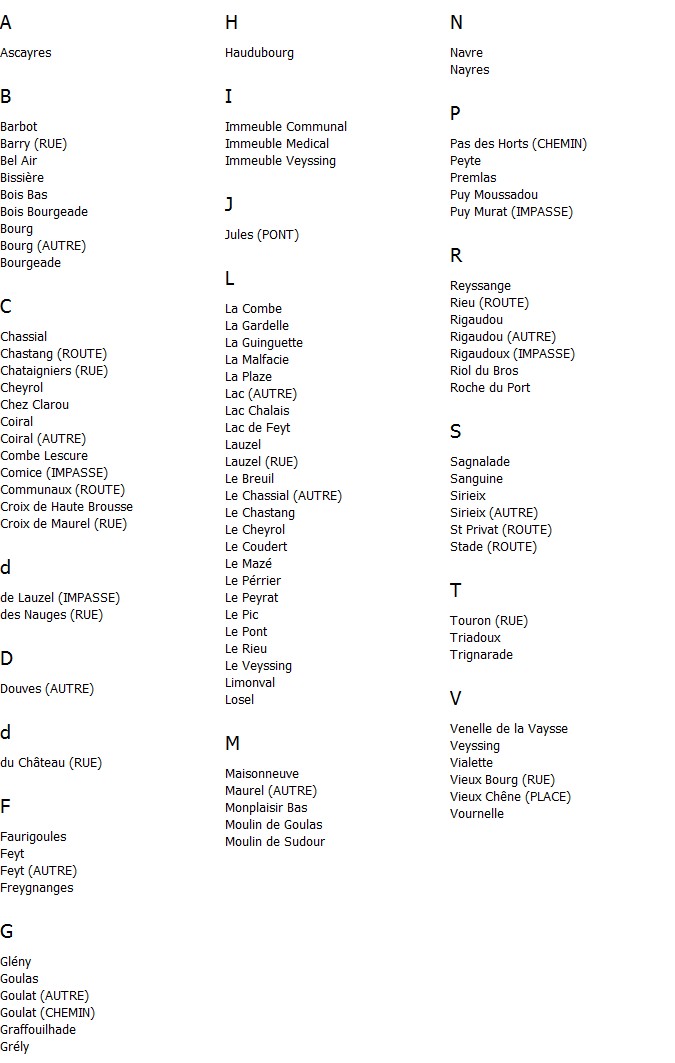 A

Ascayres

B

Barbot
Barry (RUE)
Bel Air
Bissière
Bois Bas
Bois Bourgeade
Bourg
Bourg (AUTRE)
Bourgeade

C

Chassial
Chastang (ROUTE)
Chataigniers (RUE)
Cheyrol
Chez Clarou
Coiral
Coiral (AUTRE)
Combe Lescure
Comice (IMPASSE)
Communaux (ROUTE)
Croix de Haute Brousse
Croix de Maurel (RUE)

d

de Lauzel (IMPASSE)
des Nauges (RUE)

D

Douves (AUTRE)

d

du Château (RUE)

F

Faurigoules
Feyt
Feyt (AUTRE)
Freygnanges

G

Glény
Goulas
Goulat (AUTRE)
Goulat (CHEMIN)
Graffouilhade
Grély

H

Haudubourg

I

Immeuble Communal
Immeuble Medical
Immeuble Veyssing

J

Jules (PONT)

L

La Combe
La Gardelle
La Guinguette
La Malfacie
La Plaze
Lac (AUTRE)
Lac Chalais
Lac de Feyt
Lauzel
Lauzel (RUE)
Le Breuil
Le Chassial (AUTRE)
Le Chastang
Le Cheyrol
Le Coudert
Le Mazé
Le Pérrier
Le Peyrat
Le Pic
Le Pont
Le Rieu
Le Veyssing
Limonval
Losel

M

Maisonneuve
Maurel (AUTRE)
Monplaisir Bas
Moulin de Goulas
Moulin de Sudour

N

Navre
Nayres

P

Pas des Horts (CHEMIN)
Peyte
Premlas
Puy Moussadou
Puy Murat (IMPASSE)

R

Reyssange
Rieu (ROUTE)
Rigaudou
Rigaudou (AUTRE)
Rigaudoux (IMPASSE)
Riol du Bros
Roche du Port

S

Sagnalade
Sanguine
Sirieix
Sirieix (AUTRE)
St Privat (ROUTE)
Stade (ROUTE)

T

Touron (RUE)
Triadoux
Trignarade

V

Venelle de la Vaysse
Veyssing
Vialette
Vieux Bourg (RUE)
Vieux Chêne (PLACE)
Vournelle